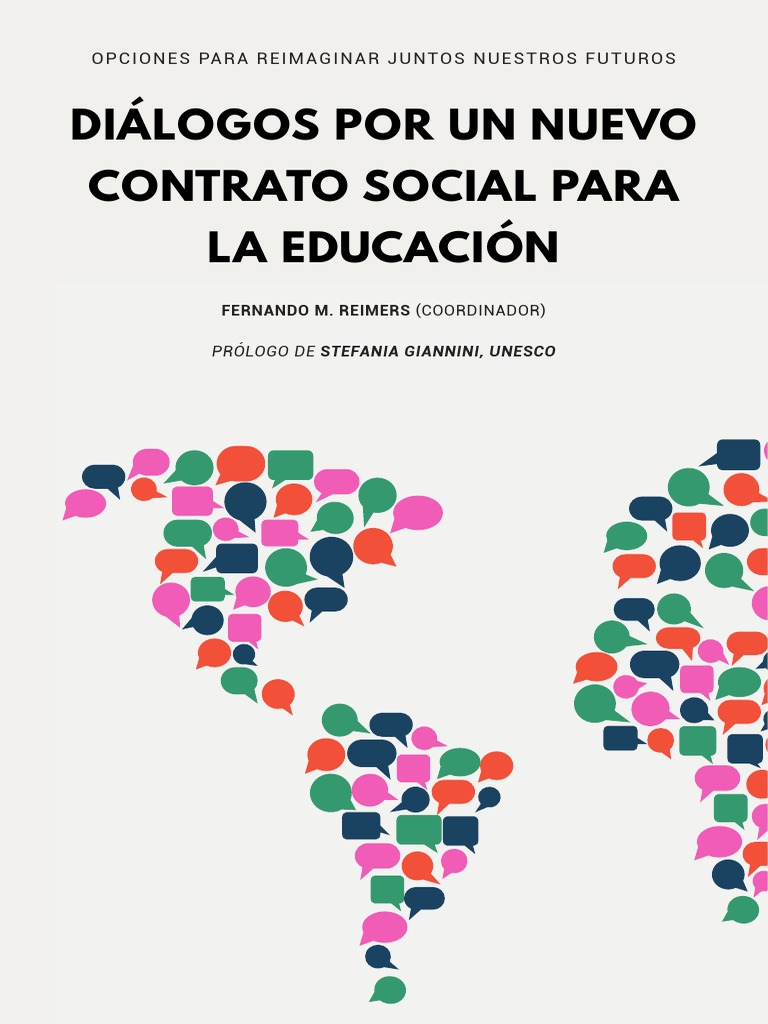 OPCIONES PARA REIMAGINAR JUNTOS NUESTROS FUTUROS

DIÁLOGOS POR UN NUEVO CONTRATO SOCIAL PARA LA EDUCACIÓN

FERNANDO M. REIMERS (COORDINADOR)

PRÓLOGO DE STEFANIA GIANNINI, UNESCO